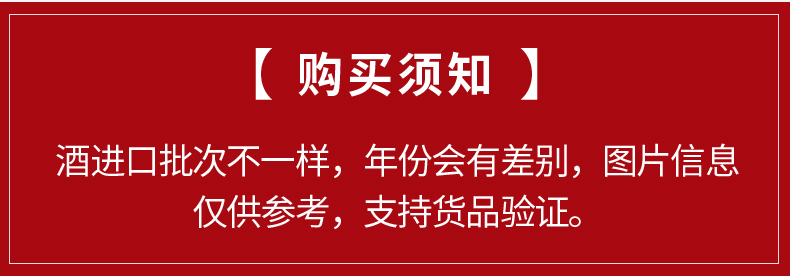 【 购买须知 】

酒进口批次不一样，年份会有差别，图片信息仅供参考，支持货品验证。